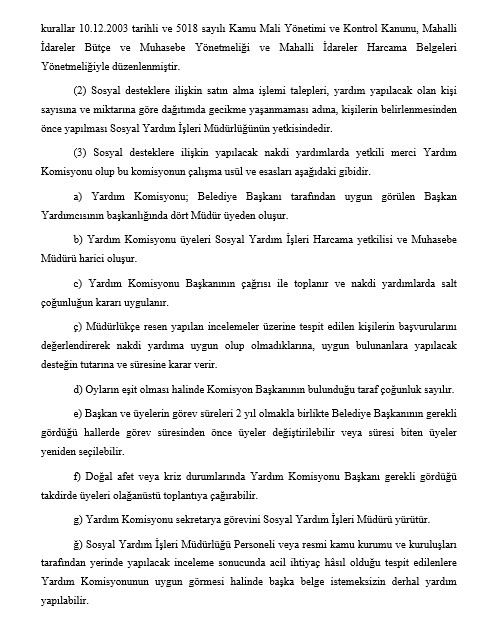 kurallar 10.12.2003 tarihli ve 5018 sayılı Kamu Mali Yönetimi ve Kontrol Kanunu, Mahalli İdareler Bütçe ve Muhasebe Yönetmeliği ve Mahalli İdareler Harcama Belgeleri Yönetmeliğiyle düzenlenmiştir.

(2) Sosyal desteklere ilişkin satın alma işlemi talepleri, yardım yapılacak olan kişi sayısına ve miktarına göre dağıtımda gecikme yaşanmaması adına, kişilerin belirlenmesinden önce yapılması Sosyal Yardım İşleri Müdürlüğünün yetkisindedir.

(3) Sosyal desteklere ilişkin yapılacak nakdi yardımlarda yetkili merci Yardım Komisyonu olup bu komisyonun çalışma usül ve esasları aşağıdaki gibidir.

a) Yardım Komisyonu; Belediye Başkanı tarafından uygun görülen Başkan Yardımcısının başkanlığında dört Müdür üyeden oluşur.

b) Yardım Komisyonu üyeleri Sosyal Yardım İşleri Harcama yetkilisi ve Muhasebe Müdürü harici oluşur.

c) Yardım Komisyonu Başkanının çağrısı ile toplanır ve nakdi yardımlarda salt çoğunluğun kararı uygulanır.

ç) Müdürlükçe resen yapılan incelemeler üzerine tespit edilen kişilerin başvurularını değerlendirerek nakdi yardıma uygun olup olmadıklarına, uygun bulunanlara yapılacak desteğin tutarına ve süresine karar verir.

d) Oyların eşit olması halinde Komisyon Başkanının bulunduğu taraf çoğunluk sayılır.

e) Başkan ve üyelerin görev süreleri 2 yıl olmakla birlikte Belediye Başkanının gerekli gördüğü hallerde görev süresinden önce üyeler değiştirilebilir veya süresi biten üyeler yeniden seçilebilir.

f) Doğal afet veya kriz durumlarında Yardım Komisyonu Başkanı gerekli gördüğü takdirde üyeleri olağanüstü toplantıya çağırabilir.

g) Yardım Komisyonu sekretarya görevini Sosyal Yardım İşleri Müdürü yürütür.

ğ) Sosyal Yardım İşleri Müdürlüğü Personeli veya resmi kamu kurumu ve kuruluşları tarafından yerinde yapılacak inceleme sonucunda acil ihtiyaç hâsıl olduğu tespit edilenlere Yardım Komisyonunun uygun görmesi halinde başka belge istemeksizin derhal yardım yapılabilir.